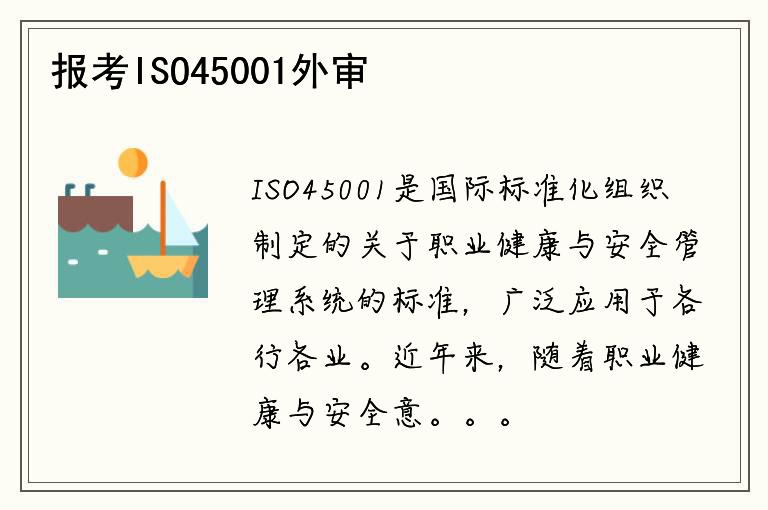 报考ISO45001外审

ISO45001是国际标准化组织制定的关于职业健康与安全管理系统的标准，广泛应用于各行各业。近年来，随着职业健康与安全意。。。